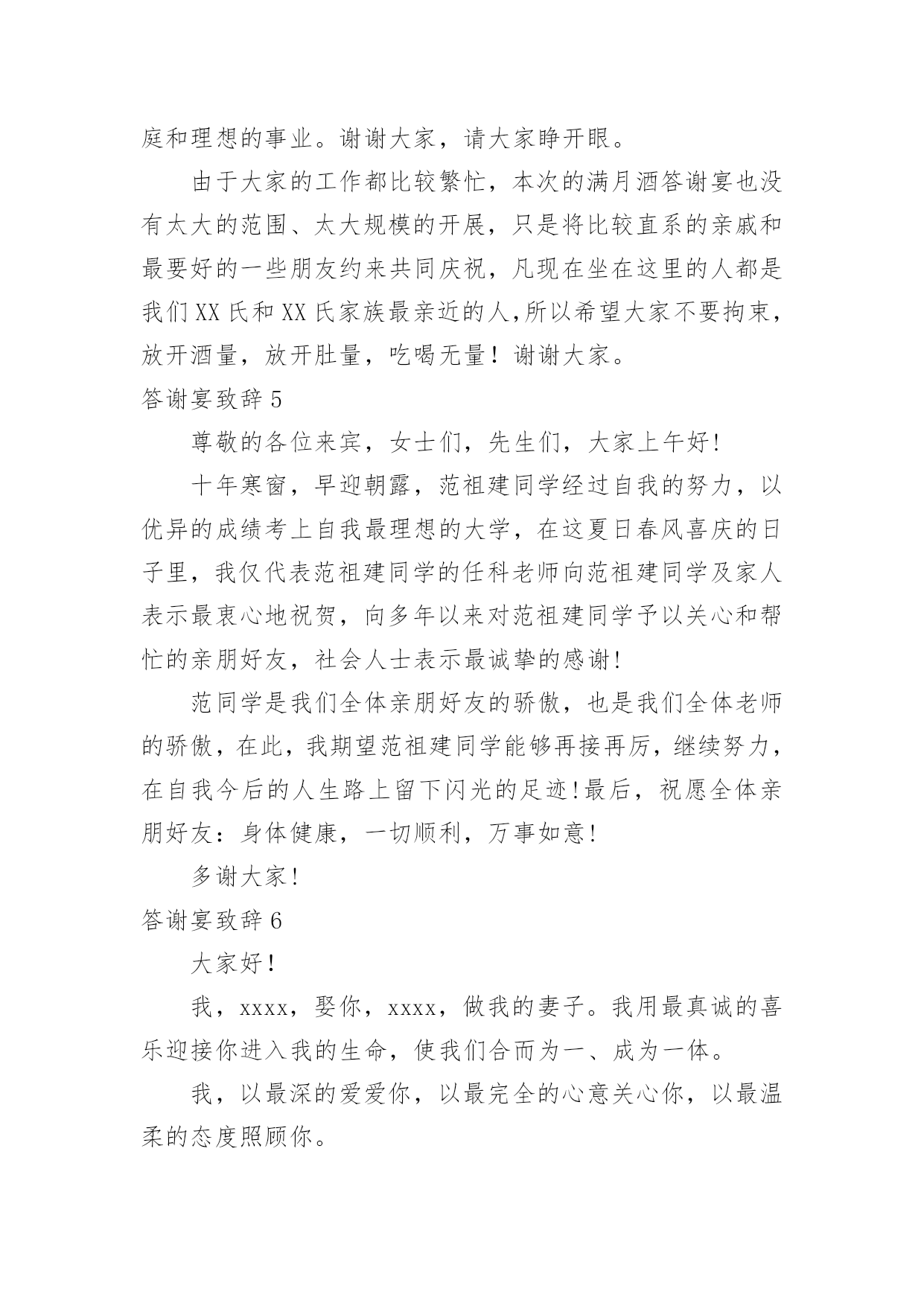 庭和理想的事业。谢谢大家，请大家睁开眼。

由于大家的工作都比较繁忙，本次的满月酒答谢宴也没有太大的范围、太大规模的开展，只是将比较直系的亲戚和最要好的一些朋友约来共同庆祝，凡现在坐在这里的人都是我们XX氏和XX氏家族最亲近的人,所以希望大家不要拘束，放开酒量，放开肚量，吃喝无量！谢谢大家。

答谢宴致辞5

尊敬的各位来宾，女士们，先生们，大家上午好!

十年寒窗，早迎朝露，范祖建同学经过自我的努力，以优异的成绩考上自我最理想的大学，在这夏日春风喜庆的日子里，我仅代表范祖建同学的任科老师向范祖建同学及家人表示最衷心地祝贺，向多年以来对范祖建同学予以关心和帮忙的亲朋好友，社会人士表示最诚挚的感谢!

范同学是我们全体亲朋好友的骄傲，也是我们全体老师的骄傲，在此，我期望范祖建同学能够再接再厉，继续努力，在自我今后的人生路上留下闪光的足迹!最后，祝愿全体亲朋好友：身体健康，一切顺利，万事如意!

多谢大家!

答谢宴致辞6

大家好！

我，xxxx，娶你，xxxx，做我的妻子。我用最真诚的喜乐迎接你进入我的生命，使我们合而为一、成为一体。

我，以最深的爱爱你，以最完全的心意关心你，以最温柔的态度照顾你。